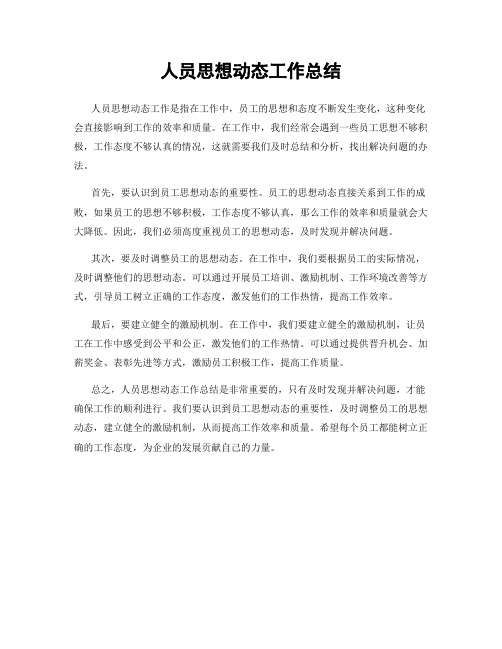 人员思想动态工作总结

人员思想动态工作是指在工作中，员工的思想和态度不断发生变化，这种变化会直接影响到工作的效率和质量。在工作中，我们经常会遇到一些员工思想不够积极，工作态度不够认真的情况，这就需要我们及时总结和分析，找出解决问题的办法。

首先，要认识到员工思想动态的重要性。员工的思想动态直接关系到工作的成败，如果员工的思想不够积极，工作态度不够认真，那么工作的效率和质量就会大大降低。因此，我们必须高度重视员工的思想动态，及时发现并解决问题。

其次，要及时调整员工的思想动态。在工作中，我们要根据员工的实际情况，及时调整他们的思想动态。可以通过开展员工培训、激励机制、工作环境改善等方式，引导员工树立正确的工作态度，激发他们的工作热情，提高工作效率。

最后，要建立健全的激励机制。在工作中，我们要建立健全的激励机制，让员工在工作中感受到公平和公正，激发他们的工作热情。可以通过提供晋升机会、加薪奖金、表彰先进等方式，激励员工积极工作，提高工作质量。

总之，人员思想动态工作总结是非常重要的，只有及时发现并解决问题，才能确保工作的顺利进行。我们要认识到员工思想动态的重要性，及时调整员工的思想动态，建立健全的激励机制，从而提高工作效率和质量。希望每个员工都能树立正确的工作态度，为企业的发展贡献自己的力量。